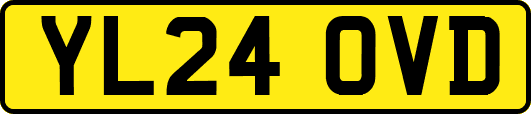 YL24 OVD